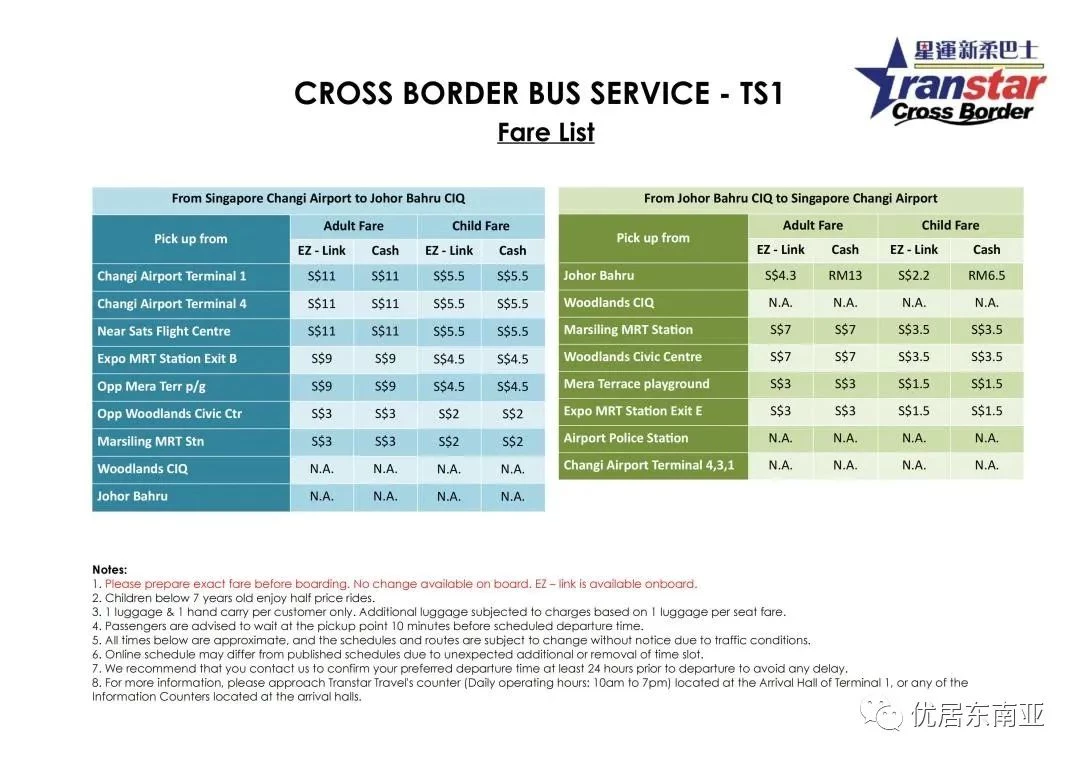 星運新柔巴士
Transtar
Cross Border

CROSS BORDER BUS SERVICE - TS1

Fare List

From Singapore Changi Airport to Johor Bahru CIQ

| Pick up from | Adult Fare EZ - Link | Adult Fare Cash | Child Fare EZ - Link | Child Fare Cash |
|---|---|---|---|---|
| Changi Airport Terminal 1 | S$11 | S$11 | S$5.5 | S$5.5 |
| Changi Airport Terminal 4 | S$11 | S$11 | S$5.5 | S$5.5 |
| Near Sats Flight Centre | S$11 | S$11 | S$5.5 | S$5.5 |
| Expo MRT Station Exit B | S$9 | S$9 | S$4.5 | S$4.5 |
| Opp Mera Terr p/g | S$9 | S$9 | S$4.5 | S$4.5 |
| Opp Woodlands Civic Ctr | S$3 | S$3 | S$2 | S$2 |
| Marsiling MRT Stn | S$3 | S$3 | S$2 | S$2 |
| Woodlands CIQ | N.A. | N.A. | N.A. | N.A. |
| Johor Bahru | N.A. | N.A. | N.A. | N.A. |

From Johor Bahru CIQ to Singapore Changi Airport

| Pick up from | Adult Fare EZ - Link | Adult Fare Cash | Child Fare EZ - Link | Child Fare Cash |
|---|---|---|---|---|
| Johor Bahru | S$4.3 | RM13 | S$2.2 | RM6.5 |
| Woodlands CIQ | N.A. | N.A. | N.A. | N.A. |
| Marsiling MRT Station | S$7 | S$7 | S$3.5 | S$3.5 |
| Woodlands Civic Centre | S$7 | S$7 | S$3.5 | S$3.5 |
| Mera Terrace playground | S$3 | S$3 | S$1.5 | S$1.5 |
| Expo MRT Station Exit E | S$3 | S$3 | S$1.5 | S$1.5 |
| Airport Police Station | N.A. | N.A. | N.A. | N.A. |
| Changi Airport Terminal 4,3,1 | N.A. | N.A. | N.A. | N.A. |

Notes:
1. Please prepare exact fare before boarding. No change available on board. EZ – link is available onboard.
2. Children below 7 years old enjoy half price rides.
3. 1 luggage & 1 hand carry per customer only. Additional luggage subjected to charges based on 1 luggage per seat fare.
4. Passengers are advised to wait at the pickup point 10 minutes before scheduled departure time.
5. All times below are approximate, and the schedules and routes are subject to change without notice due to traffic conditions.
6. Online schedule may differ from published schedules due to unexpected additional or removal of time slot.
7. We recommend that you contact us to confirm your preferred departure time at least 24 hours prior to departure to avoid any delay.
8. For more information, please approach Transtar Travel's counter (Daily operating hours: 10am to 7pm) located at the Arrival Hall of Terminal 1, or any of the Information Counters located at the arrival halls.

优居东南亚